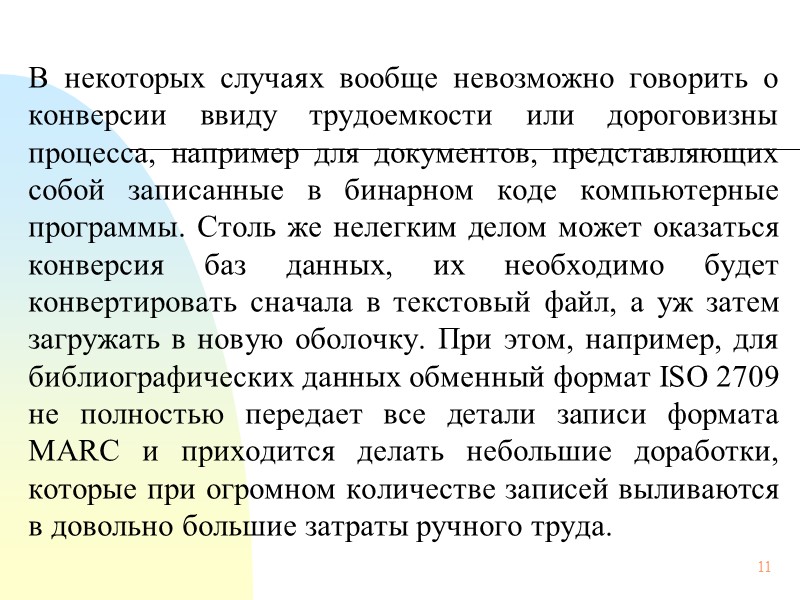 В некоторых случаях вообще невозможно говорить о конверсии ввиду трудоемкости или дороговизны процесса, например для документов, представляющих собой записанные в бинарном коде компьютерные программы. Столь же нелегким делом может оказаться конверсия баз данных, их необходимо будет конвертировать сначала в текстовый файл, а уж затем загружать в новую оболочку. При этом, например, для библиографических данных обменный формат ISO 2709 не полностью передает все детали записи формата MARC и приходится делать небольшие доработки, которые при огромном количестве записей выливаются в довольно большие затраты ручного труда.

11